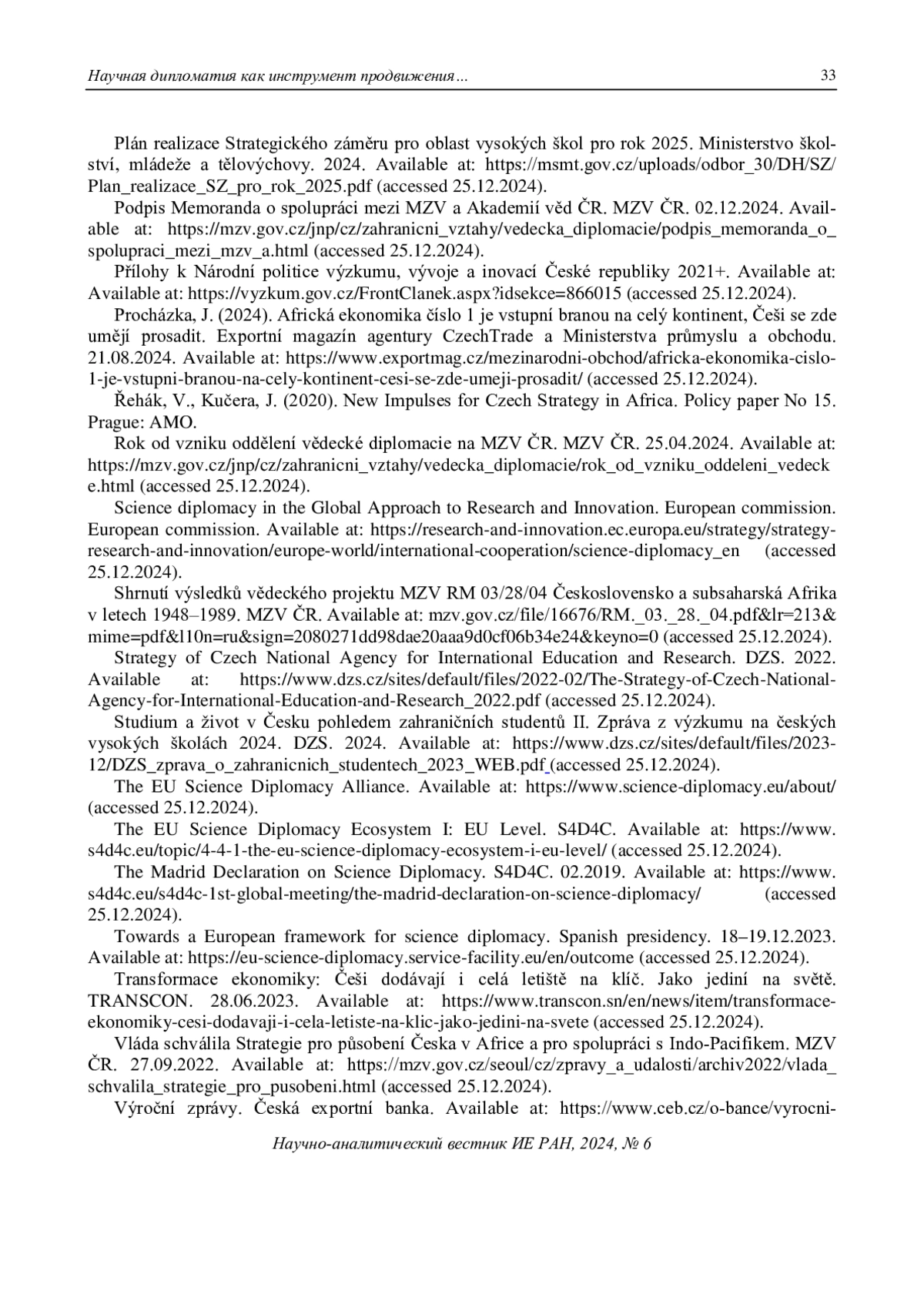 Научная дипломатия как инструмент продвижения...

33

Plán realizace Strategického záměru pro oblast vysokých škol pro rok 2025. Ministerstvo školství, mládeže a tělovýchovy. 2024. Available at: https://msmt.gov.cz/uploads/odbor_30/DH/SZ/Plan_realizace_SZ_pro_rok_2025.pdf (accessed 25.12.2024).

Podpis Memoranda o spolupráci mezi MZV a Akademií věd ČR. MZV ČR. 02.12.2024. Available at: https://mzv.gov.cz/jnp/cz/zahranicni_vztahy/vedecka_diplomacie/podpis_memoranda_o_spolupraci_mezi_mzv_a.html (accessed 25.12.2024).

Přílohy k Národní politice výzkumu, vývoje a inovací České republiky 2021+. Available at: Available at: https://vyzkum.gov.cz/FrontClanek.aspx?idsekce=866015 (accessed 25.12.2024).

Procházka, J. (2024). Africká ekonomika číslo 1 je vstupní branou na celý kontinent, Češi se zde umějí prosadit. Exportní magazín agentury CzechTrade a Ministerstva průmyslu a obchodu. 21.08.2024. Available at: https://www.exportmag.cz/mezinarodni-obchod/africka-ekonomika-cislo-1-je-vstupni-branou-na-cely-kontinent-cesi-se-zde-umeji-prosadit/ (accessed 25.12.2024).

Řehák, V., Kučera, J. (2020). New Impulses for Czech Strategy in Africa. Policy paper No 15. Prague: AMO.

Rok od vzniku oddělení vědecké diplomacie na MZV ČR. MZV ČR. 25.04.2024. Available at: https://mzv.gov.cz/jnp/cz/zahranicni_vztahy/vedecka_diplomacie/rok_od_vzniku_oddeleni_vedecke.html (accessed 25.12.2024).

Science diplomacy in the Global Approach to Research and Innovation. European commission. European commission. Available at: https://research-and-innovation.ec.europa.eu/strategy/strategy-research-and-innovation/europe-world/international-cooperation/science-diplomacy_en (accessed 25.12.2024).

Shrnutí výsledků vědeckého projektu MZV RM 03/28/04 Československo a subsaharská Afrika v letech 1948–1989. MZV ČR. Available at: mzv.gov.cz/file/16676/RM._03._28._04.pdf&lr=213&mime=pdf&l10n=ru&sign=2080271dd98dae20aaa9d0cf06b34e24&keyno=0 (accessed 25.12.2024).

Strategy of Czech National Agency for International Education and Research. DZS. 2022. Available at: https://www.dzs.cz/sites/default/files/2022-02/The-Strategy-of-Czech-National-Agency-for-International-Education-and-Research_2022.pdf (accessed 25.12.2024).

Studium a život v Česku pohledem zahraničních studentů II. Zpráva z výzkumu na českých vysokých školách 2024. DZS. 2024. Available at: https://www.dzs.cz/sites/default/files/2023-12/DZS_zprava_o_zahranicnich_studentech_2023_WEB.pdf (accessed 25.12.2024).

The EU Science Diplomacy Alliance. Available at: https://www.science-diplomacy.eu/about/ (accessed 25.12.2024).

The EU Science Diplomacy Ecosystem I: EU Level. S4D4C. Available at: https://www.s4d4c.eu/topic/4-4-1-the-eu-science-diplomacy-ecosystem-i-eu-level/ (accessed 25.12.2024).

The Madrid Declaration on Science Diplomacy. S4D4C. 02.2019. Available at: https://www.s4d4c.eu/s4d4c-1st-global-meeting/the-madrid-declaration-on-science-diplomacy/ (accessed 25.12.2024).

Towards a European framework for science diplomacy. Spanish presidency. 18–19.12.2023. Available at: https://eu-science-diplomacy.service-facility.eu/en/outcome (accessed 25.12.2024).

Transformace ekonomiky: Češi dodávají i celá letiště na klíč. Jako jediní na světě. TRANSCON. 28.06.2023. Available at: https://www.transcon.sn/en/news/item/transformace-ekonomiky-cesi-dodavaji-i-cela-letiste-na-klic-jako-jedini-na-svete (accessed 25.12.2024).

Vláda schválila Strategie pro působení Česka v Africe a pro spolupráci s Indo-Pacifikem. MZV ČR. 27.09.2022. Available at: https://mzv.gov.cz/seoul/cz/zpravy_a_udalosti/archiv2022/vlada_schvalila_strategie_pro_pusobeni.html (accessed 25.12.2024).

Výroční zprávy. Česká exportní banka. Available at: https://www.ceb.cz/o-bance/vyrocni-

Научно-аналитический вестник ИЕ РАН, 2024, № 6